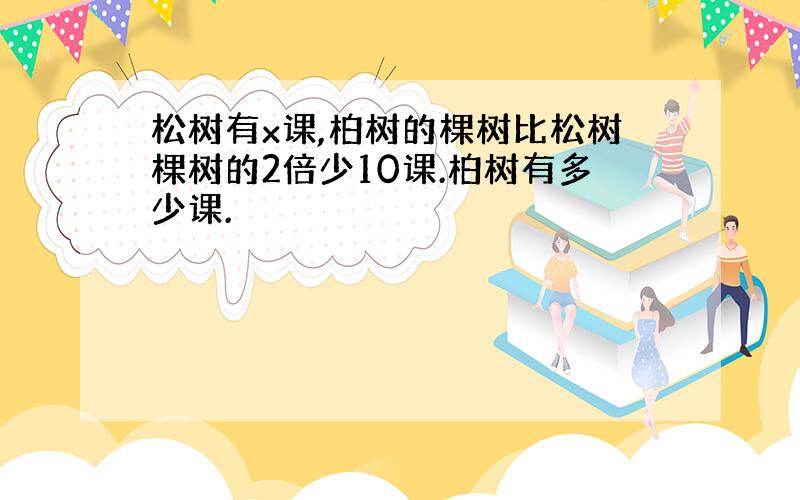 松树有x课,柏树的棵树比松树棵树的2倍少10课.柏树有多少课.